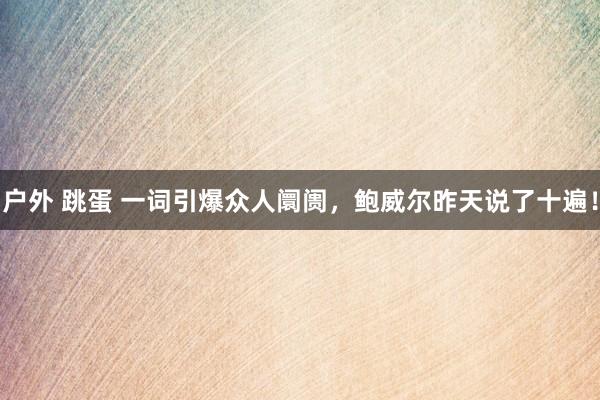 户外 跳蛋 一词引爆众人阛阓，鲍威尔昨天说了十遍！